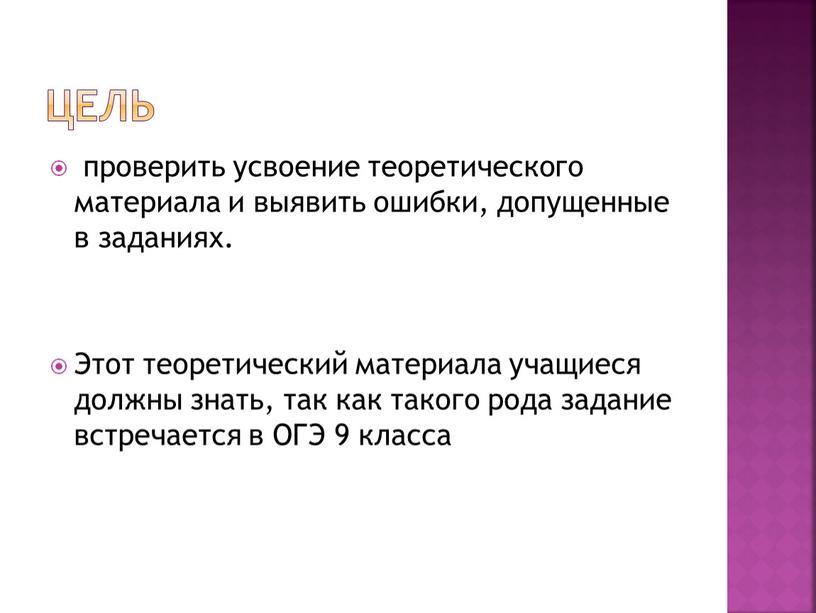 ЦЕЛЬ

проверить усвоение теоретического материала и выявить ошибки, допущенные в заданиях.

Этот теоретический материала учащиеся должны знать, так как такого рода задание встречается в ОГЭ 9 класса